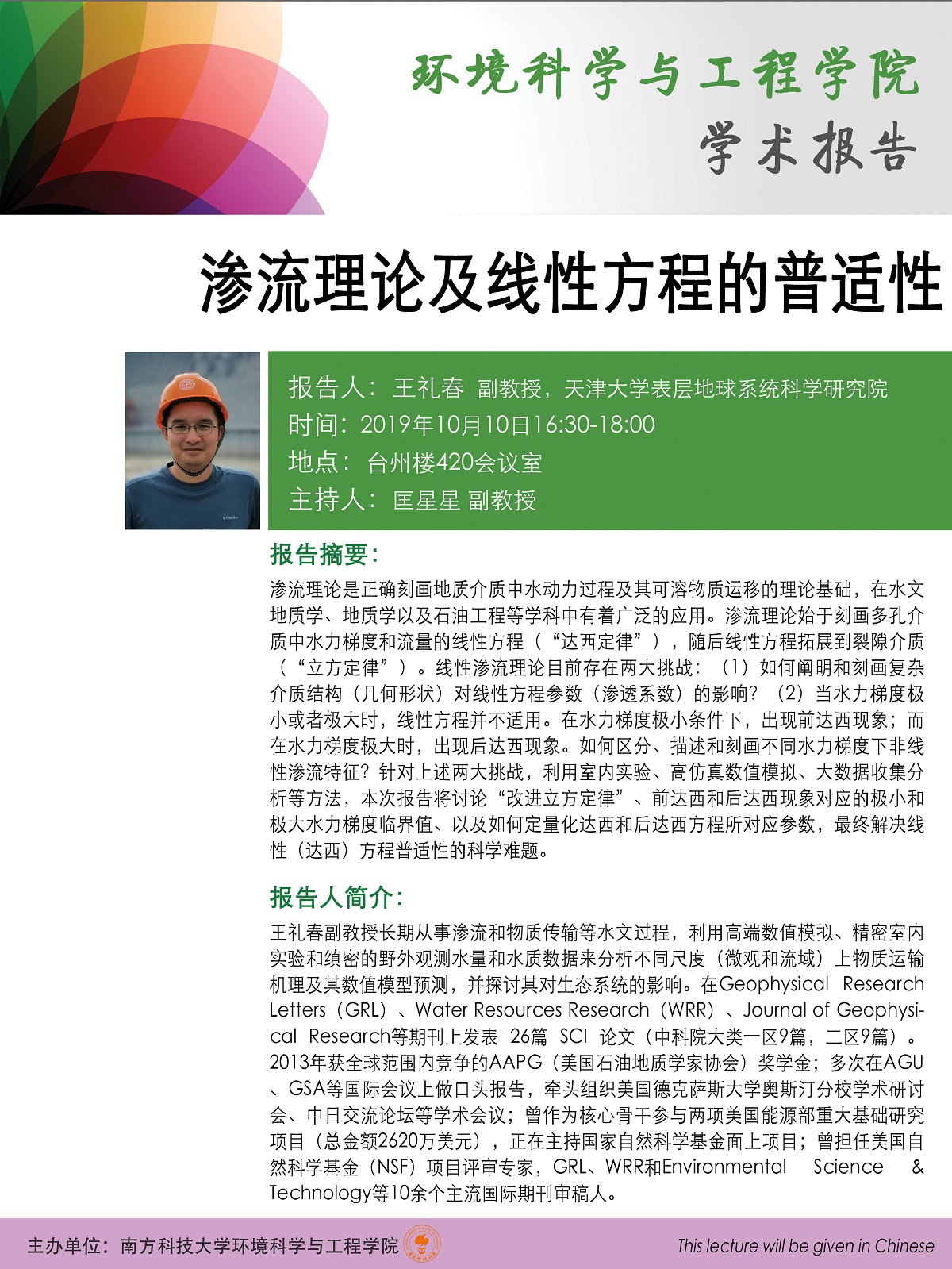 环境科学与工程学院
学术报告

渗流理论及线性方程的普适性

报告人：王礼春 副教授，天津大学表层地球系统科学研究院
时间：2019年10月10日16:30-18:00
地点：台州楼420会议室
主持人：匡星星 副教授

报告摘要：
渗流理论是正确刻画地质介质中水动力过程及其可溶物质运移的理论基础，在水文地质学、地质学以及石油工程等学科中有着广泛的应用。渗流理论始于刻画多孔介质中水力梯度和流量的线性方程（“达西定律”），随后线性方程拓展到裂隙介质（“立方定律”）。线性渗流理论目前存在两大挑战：（1）如何阐明和刻画复杂介质结构（几何形状）对线性方程参数（渗透系数）的影响？（2）当水力梯度极小或者极大时，线性方程并不适用。在水力梯度极小条件下，出现前达西现象；而在水力梯度极大时，出现后达西现象。如何区分、描述和刻画不同水力梯度下非线性渗流特征？针对上述两大挑战，利用室内实验、高仿真数值模拟、大数据收集分析等方法，本次报告将讨论“改进立方定律”、前达西和后达西现象对应的极小和极大水力梯度临界值、以及如何定量化达西和后达西方程所对应参数，最终解决线性（达西）方程普适性的科学难题。

报告人简介：
王礼春副教授长期从事渗流和物质传输等水文过程，利用高端数值模拟、精密室内实验和缜密的野外观测水量和水质数据来分析不同尺度（微观和流域）上物质运输机理及其数值模型预测，并探讨其对生态系统的影响。在Geophysical Research Letters（GRL）、Water Resources Research（WRR）、Journal of Geophysical Research等期刊上发表 26篇 SCI 论文（中科院大类一区9篇，二区9篇）。2013年获全球范围内竞争的AAPG（美国石油地质学家协会）奖学金；多次在AGU、GSA等国际会议上做口头报告，牵头组织美国德克萨斯大学奥斯汀分校学术研讨会、中日交流论坛等学术会议；曾作为核心骨干参与两项美国能源部重大基础研究项目（总金额2620万美元），正在主持国家自然科学基金面上项目；曾担任美国自然科学基金（NSF）项目评审专家，GRL、WRR和Environmental Science & Technology等10余个主流国际期刊审稿人。

主办单位：南方科技大学环境科学与工程学院
This lecture will be given in Chinese